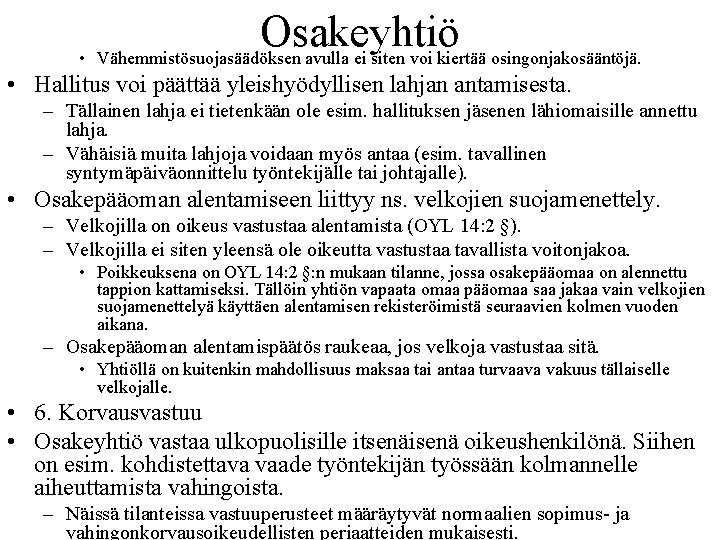 Osakeyhtiö

• Vähemmistösuojasäädöksen avulla ei siten voi kiertää osingonjakosääntöjä.

• Hallitus voi päättää yleishyödyllisen lahjan antamisesta.
– Tällainen lahja ei tietenkään ole esim. hallituksen jäsenen lähiomaisille annettu lahja.
– Vähäisiä muita lahjoja voidaan myös antaa (esim. tavallinen syntymäpäiväonnittelu työntekijälle tai johtajalle).

• Osakepääoman alentamiseen liittyy ns. velkojien suojamenettely.
– Velkojilla on oikeus vastustaa alentamista (OYL 14:2 §).
– Velkojilla ei siten yleensä ole oikeutta vastustaa tavallista voitonjakoa.
• Poikkeuksena on OYL 14:2 §:n mukaan tilanne, jossa osakepääomaa on alennettu tappion kattamiseksi. Tällöin yhtiön vapaata omaa pääomaa saa jakaa vain velkojien suojamenettelyä käyttäen alentamisen rekisteröimistä seuraavien kolmen vuoden aikana.
– Osakepääoman alentamispäätös raukeaa, jos velkoja vastustaa sitä.
• Yhtiöllä on kuitenkin mahdollisuus maksaa tai antaa turvaava vakuus tällaiselle velkojalle.

• 6. Korvausvastuu

• Osakeyhtiö vastaa ulkopuolisille itsenäisenä oikeushenkilönä. Siihen on esim. kohdistettava vaade työntekijän työssään kolmannelle aiheuttamista vahingoista.
– Näissä tilanteissa vastuuperusteet määräytyvät normaalien sopimus- ja vahingonkorvausoikeudellisten periaatteiden mukaisesti.